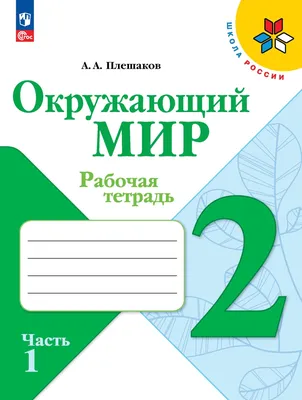 ФГОС

ШКОЛА РОССИИ

А. А. Плешаков

Окружающий
МИР

Рабочая
тетрадь

2

Часть
1